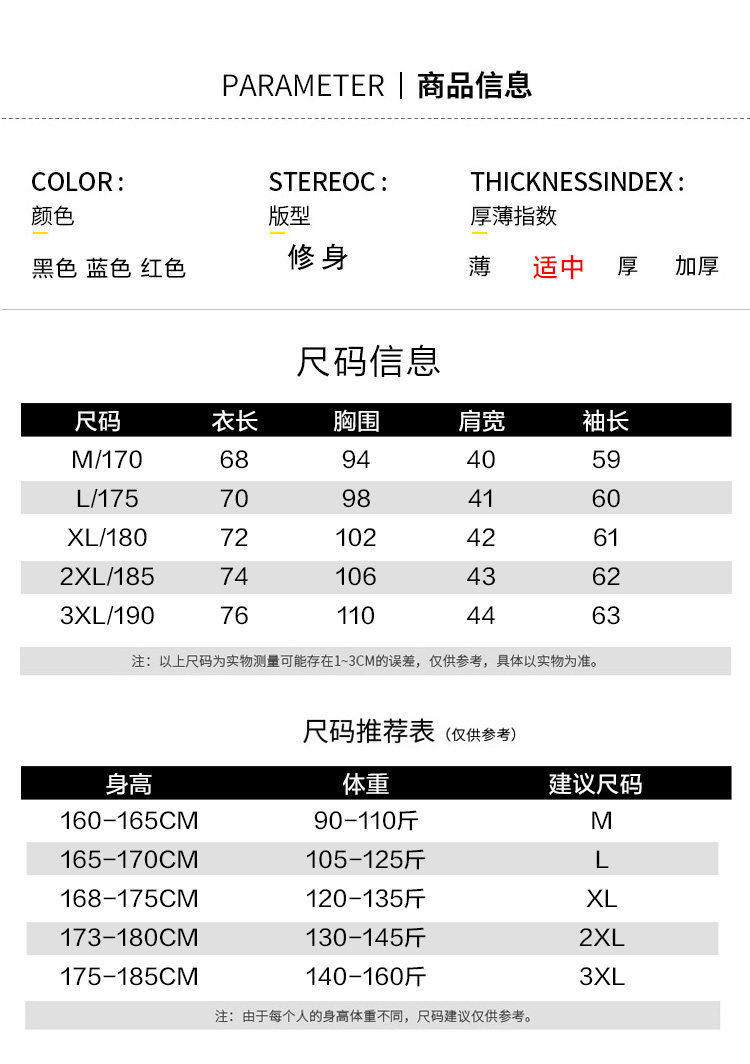 PARAMETER | 商品信息

COLOR:
颜色
黑色 蓝色 红色

STEREOC:
版型
修身

THICKNESSINDEX:
厚薄指数
薄 适中 厚 加厚

尺码信息

| 尺码 | 衣长 | 胸围 | 肩宽 | 袖长 |
|---|---|---|---|---|
| M/170 | 68 | 94 | 40 | 59 |
| L/175 | 70 | 98 | 41 | 60 |
| XL/180 | 72 | 102 | 42 | 61 |
| 2XL/185 | 74 | 106 | 43 | 62 |
| 3XL/190 | 76 | 110 | 44 | 63 |

注:以上尺码为实物测量可能存在1~3CM的误差,仅供参考,具体以实物为准。

尺码推荐表(仅供参考)

| 身高 | 体重 | 建议尺码 |
|---|---|---|
| 160-165CM | 90-110斤 | M |
| 165-170CM | 105-125斤 | L |
| 168-175CM | 120-135斤 | XL |
| 173-180CM | 130-145斤 | 2XL |
| 175-185CM | 140-160斤 | 3XL |

注:由于每个人的身高体重不同,尺码建议仅供参考。